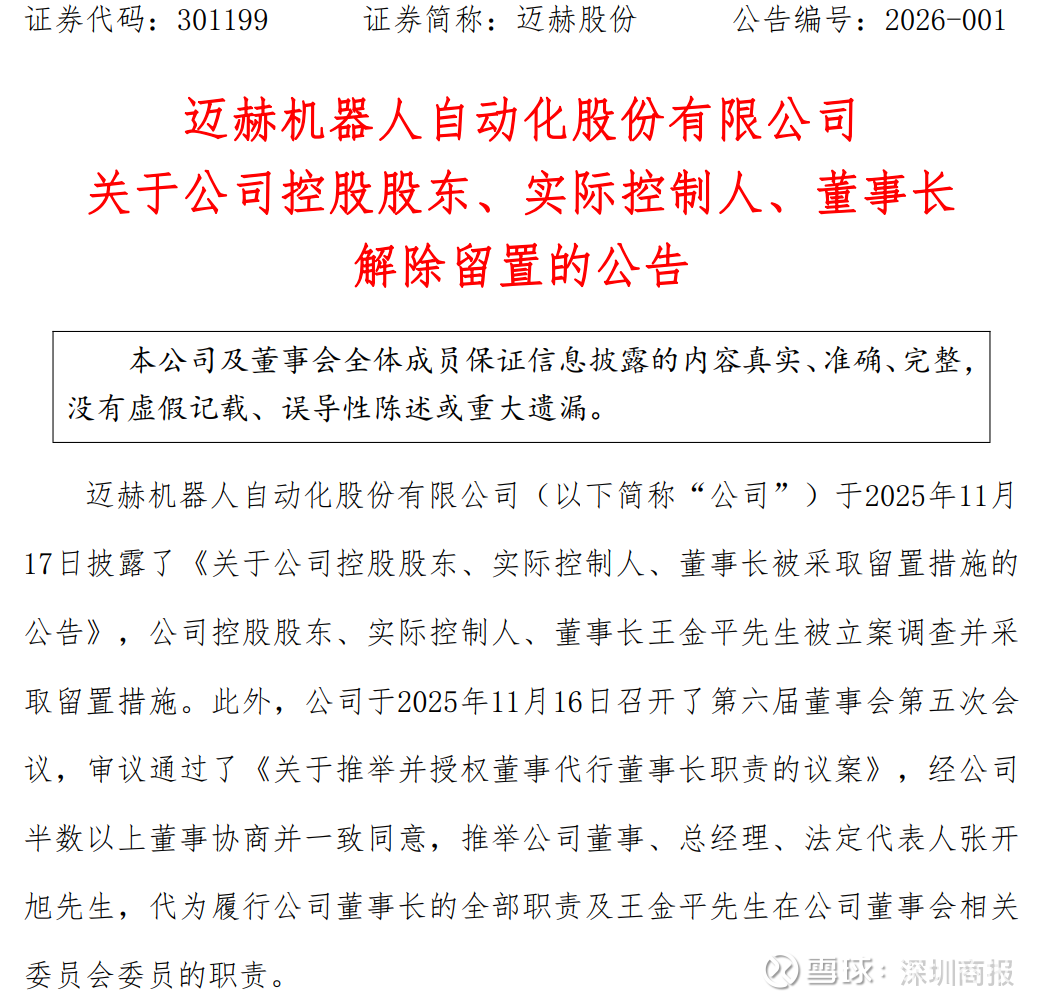 证券代码：301199　　证券简称：迈赫股份　　公告编号：2026-001

迈赫机器人自动化股份有限公司
关于公司控股股东、实际控制人、董事长
解除留置的公告

本公司及董事会全体成员保证信息披露的内容真实、准确、完整，没有虚假记载、误导性陈述或重大遗漏。

迈赫机器人自动化股份有限公司（以下简称“公司”）于2025年11月17日披露了《关于公司控股股东、实际控制人、董事长被采取留置措施的公告》，公司控股股东、实际控制人、董事长王金平先生被立案调查并采取留置措施。此外，公司于2025年11月16日召开了第六届董事会第五次会议，审议通过了《关于推举并授权董事代行董事长职责的议案》，经公司半数以上董事协商并一致同意，推举公司董事、总经理、法定代表人张开旭先生，代为履行公司董事长的全部职责及王金平先生在公司董事会相关委员会委员的职责。

雪球：深圳商报